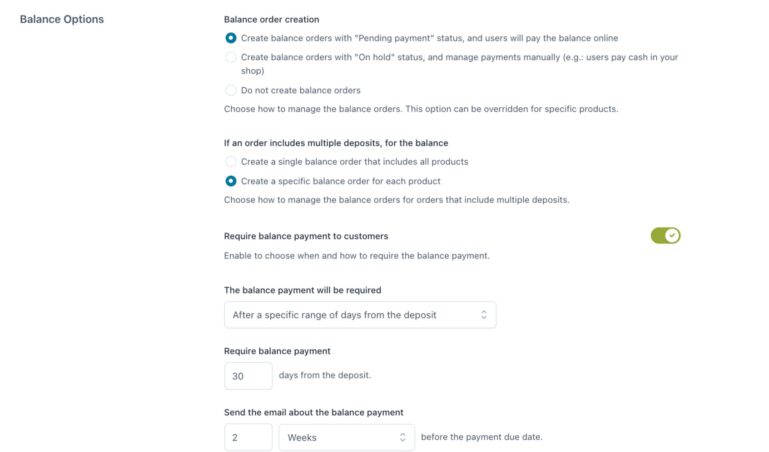 Balance Options

Balance order creation

Create balance orders with "Pending payment" status, and users will pay the balance online

Create balance orders with "On hold" status, and manage payments manually (e.g.: users pay cash in your shop)

Do not create balance orders

Choose how to manage the balance orders. This option can be overridden for specific products.

If an order includes multiple deposits, for the balance

Create a single balance order that includes all products

Create a specific balance order for each product

Choose how to manage the balance orders for orders that include multiple deposits.

Require balance payment to customers

Enable to choose when and how to require the balance payment.

The balance payment will be required

After a specific range of days from the deposit

Require balance payment

30 days from the deposit.

Send the email about the balance payment

2 Weeks before the payment due date.